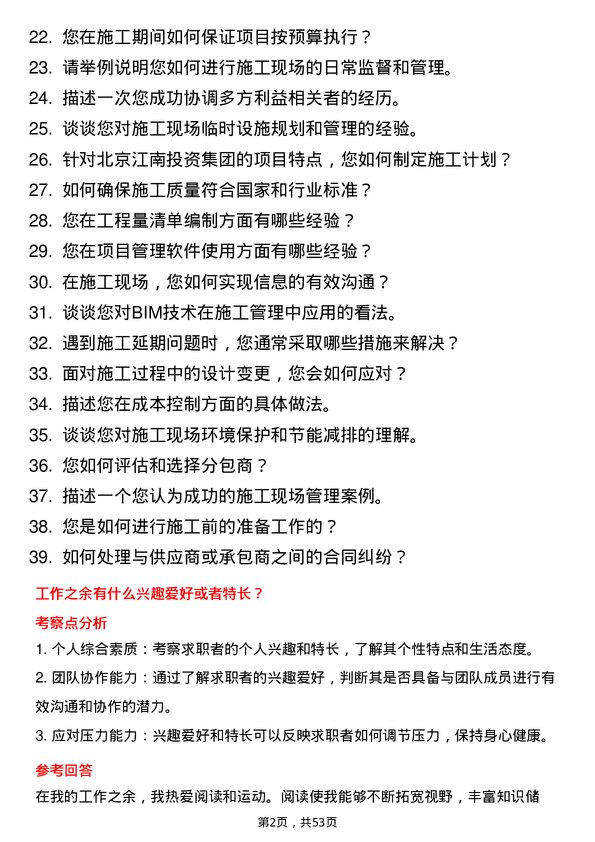 22. 您在施工期间如何保证项目按预算执行？
23. 请举例说明您如何进行施工现场的日常监督和管理。
24. 描述一次您成功协调多方利益相关者的经历。
25. 谈谈您对施工现场临时设施规划和管理的经验。
26. 针对北京江南投资集团的项目特点，您如何制定施工计划？
27. 如何确保施工质量符合国家和行业标准？
28. 您在工程量清单编制方面有哪些经验？
29. 您在项目管理软件使用方面有哪些经验？
30. 在施工现场，您如何实现信息的有效沟通？
31. 谈谈您对BIM技术在施工管理中应用的看法。
32. 遇到施工延期问题时，您通常采取哪些措施来解决？
33. 面对施工过程中的设计变更，您会如何应对？
34. 描述您在成本控制方面的具体做法。
35. 谈谈您对施工现场环境保护和节能减排的理解。
36. 您如何评估和选择分包商？
37. 描述一个您认为成功的施工现场管理案例。
38. 您是如何进行施工前的准备工作的？
39. 如何处理与供应商或承包商之间的合同纠纷？

工作之余有什么兴趣爱好或者特长？

考察点分析

1. 个人综合素质：考察求职者的个人兴趣和特长，了解其个性特点和生活态度。
2. 团队协作能力：通过了解求职者的兴趣爱好，判断其是否具备与团队成员进行有效沟通和协作的潜力。
3. 应对压力能力：兴趣爱好和特长可以反映求职者如何调节压力，保持身心健康。

参考回答

在我的工作之余，我热爱阅读和运动。阅读使我能够不断拓宽视野，丰富知识储

第2页，共53页